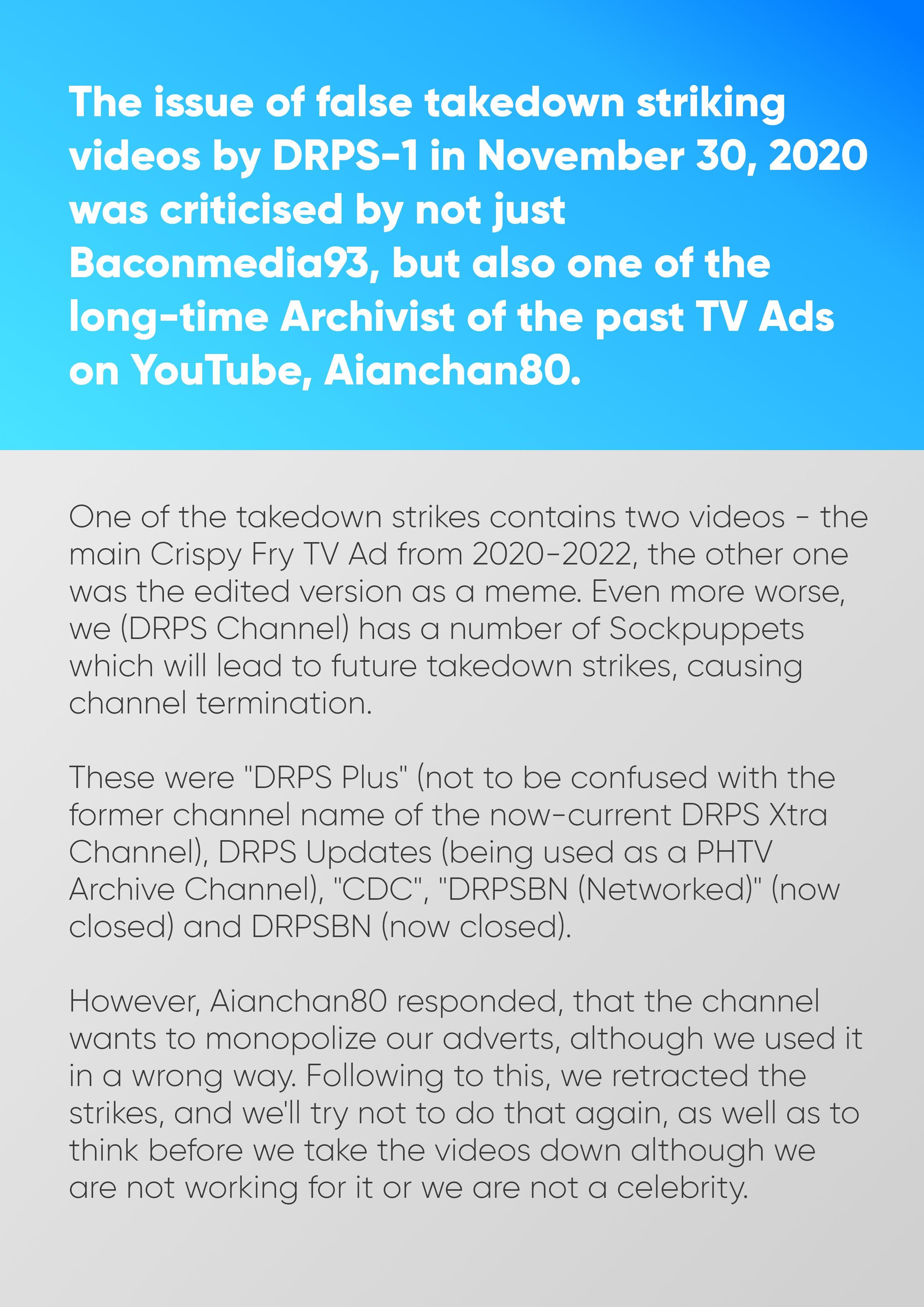 The issue of false takedown striking videos by DRPS-1 in November 30, 2020 was criticised by not just Baconmedia93, but also one of the long-time Archivist of the past TV Ads on YouTube, Aianchan80.

One of the takedown strikes contains two videos - the main Crispy Fry TV Ad from 2020-2022, the other one was the edited version as a meme. Even more worse, we (DRPS Channel) has a number of Sockpuppets which will lead to future takedown strikes, causing channel termination.

These were "DRPS Plus" (not to be confused with the former channel name of the now-current DRPS Xtra Channel), DRPS Updates (being used as a PHTV Archive Channel), "CDC", "DRPSBN (Networked)" (now closed) and DRPSBN (now closed).

However, Aianchan80 responded, that the channel wants to monopolize our adverts, although we used it in a wrong way. Following to this, we retracted the strikes, and we'll try not to do that again, as well as to think before we take the videos down although we are not working for it or we are not a celebrity.